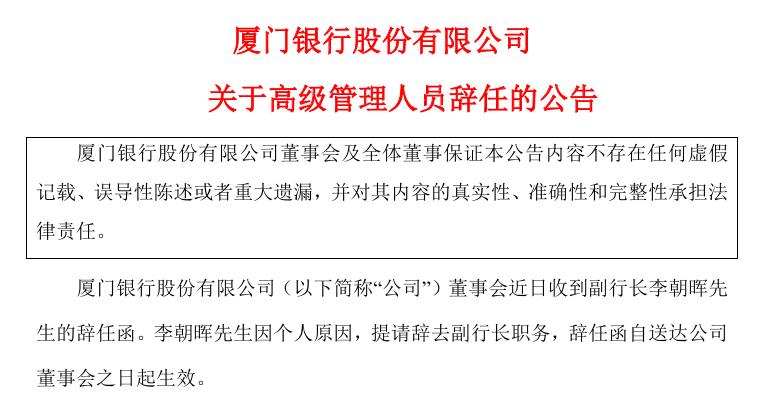 厦门银行股份有限公司

关于高级管理人员辞任的公告

厦门银行股份有限公司董事会及全体董事保证本公告内容不存在任何虚假记载、误导性陈述或者重大遗漏，并对其内容的真实性、准确性和完整性承担法律责任。

厦门银行股份有限公司（以下简称“公司”）董事会近日收到副行长李朝晖先生的辞任函。李朝晖先生因个人原因，提请辞去副行长职务，辞任函自送达公司董事会之日起生效。